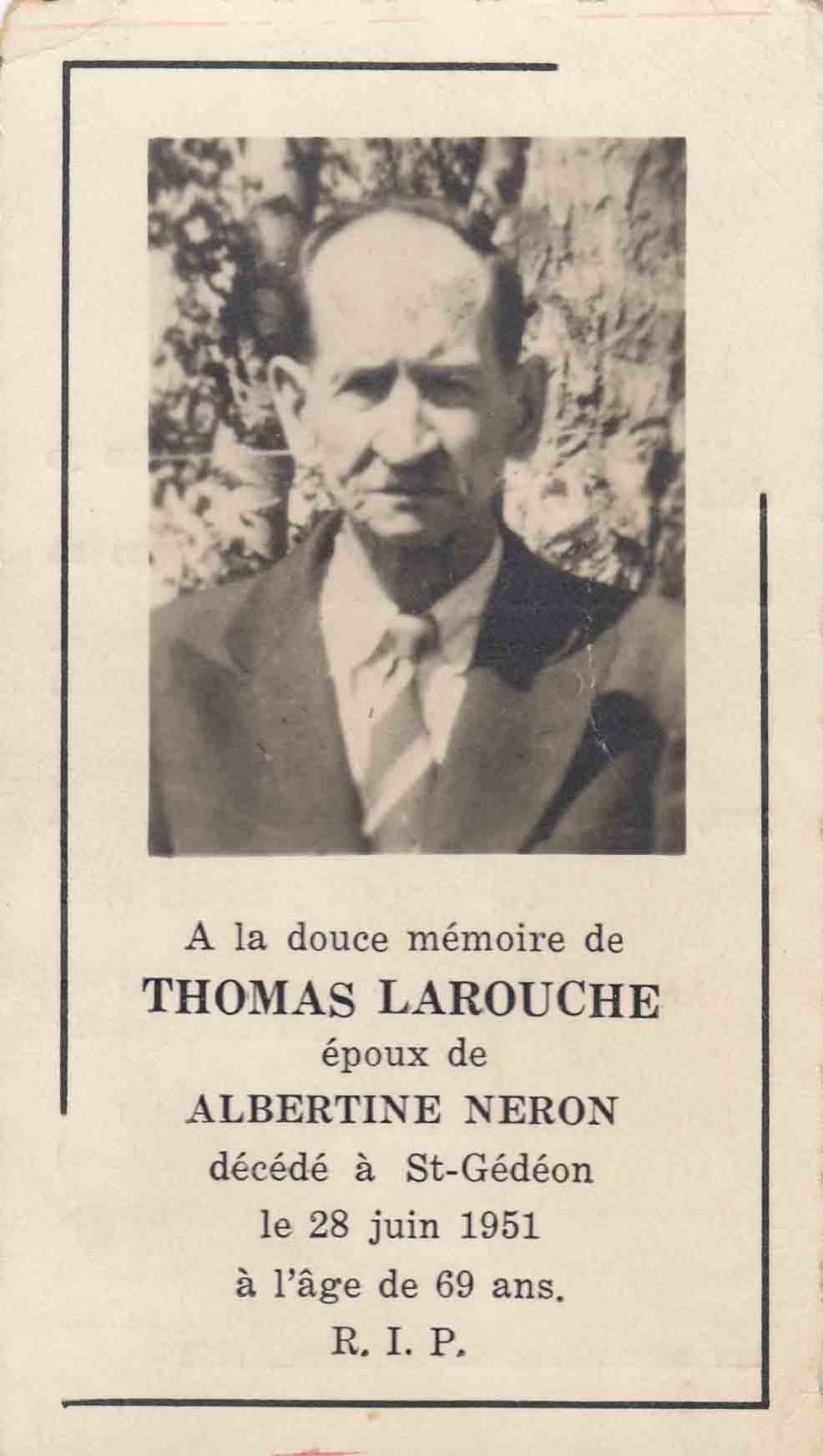 A la douce mémoire de
THOMAS LAROUCHE
époux de
ALBERTINE NERON
décédé à St-Gédéon
le 28 juin 1951
à l'âge de 69 ans.
R. I. P.